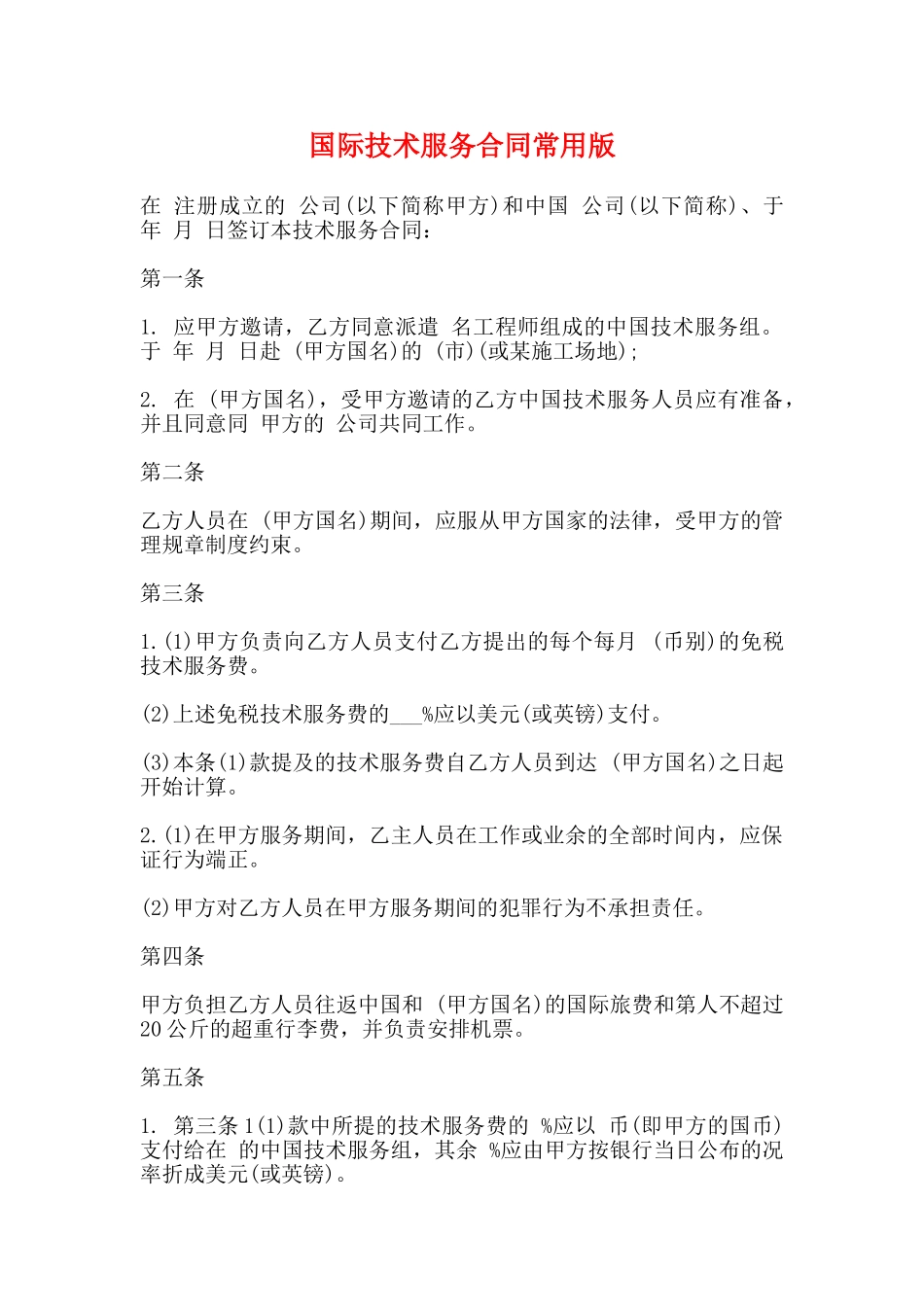 国际技术服务合同常用版

在 注册成立的 公司(以下简称甲方)和中国 公司(以下简称)、于 年 月 日签订本技术服务合同：

第一条

1. 应甲方邀请，乙方同意派遣 名工程师组成的中国技术服务组。于 年 月 日赴 (甲方国名)的 (市)(或某施工场地)；

2. 在 (甲方国名)，受甲方邀请的乙方中国技术服务人员应有准备，并且同意同 甲方的 公司共同工作。

第二条

乙方人员在 (甲方国名)期间，应服从甲方国家的法律，受甲方的管理规章制度约束。

第三条

1.(1)甲方负责向乙方人员支付乙方提出的每个每月 (币别)的免税技术服务费。

(2)上述免税技术服务费的___%应以美元(或英镑)支付。

(3)本条(1)款提及的技术服务费自乙方人员到达 (甲方国名)之日起开始计算。

2.(1)在甲方服务期间，乙主人员在工作或业余的全部时间内，应保证行为端正。

(2)甲方对乙方人员在甲方服务期间的犯罪行为不承担责任。

第四条

甲方负担乙方人员往返中国和 (甲方国名)的国际旅费和第人不超过20公斤的超重行李费，并负责安排机票。

第五条

1. 第三条1(1)款中所提的技术服务费的 %应以 币(即甲方的国币)支付给在 的中国技术服务组，其余 %应由甲方按银行当日公布的况率折成美元(或英镑)。